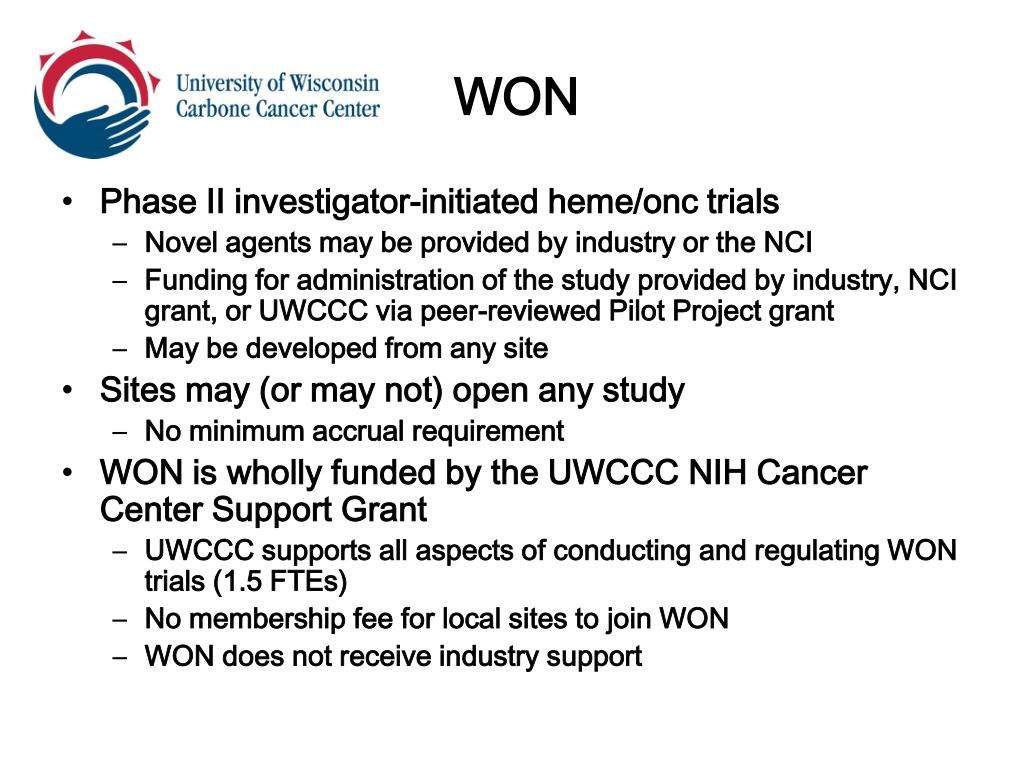 University of Wisconsin
Carbone Cancer Center

WON

• Phase II investigator-initiated heme/onc trials
– Novel agents may be provided by industry or the NCI
– Funding for administration of the study provided by industry, NCI grant, or UWCCC via peer-reviewed Pilot Project grant
– May be developed from any site
• Sites may (or may not) open any study
– No minimum accrual requirement
• WON is wholly funded by the UWCCC NIH Cancer Center Support Grant
– UWCCC supports all aspects of conducting and regulating WON trials (1.5 FTEs)
– No membership fee for local sites to join WON
– WON does not receive industry support